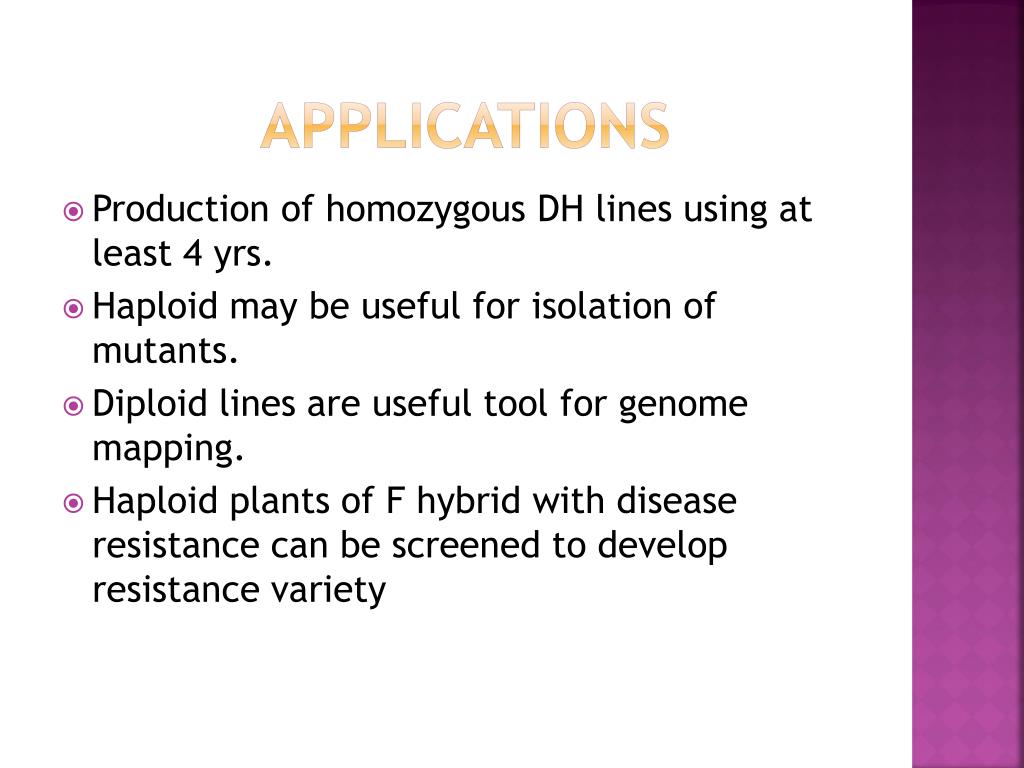 APPLICATIONS

Production of homozygous DH lines using at least 4 yrs.

Haploid may be useful for isolation of mutants.

Diploid lines are useful tool for genome mapping.

Haploid plants of F hybrid with disease resistance can be screened to develop resistance variety